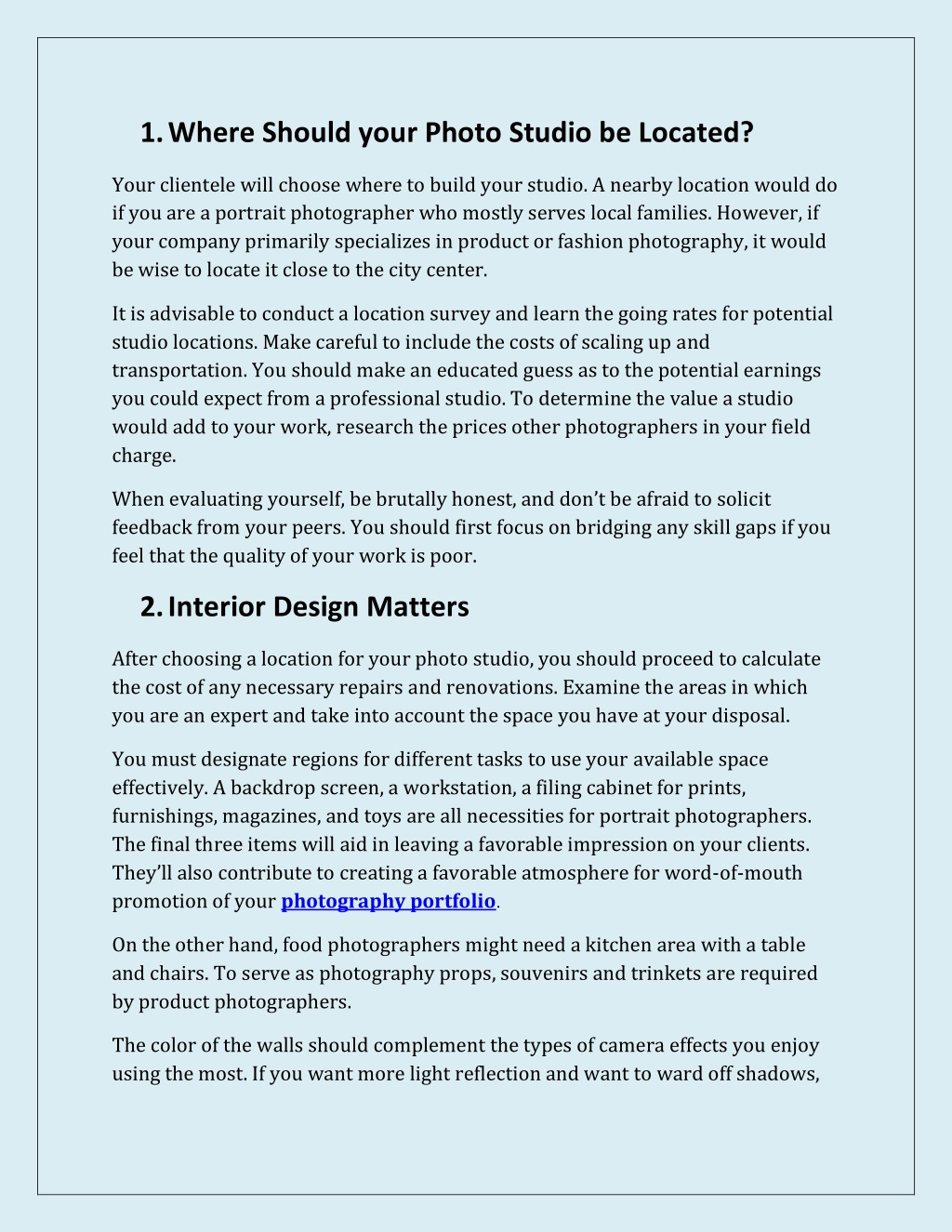 1. Where Should your Photo Studio be Located?

Your clientele will choose where to build your studio. A nearby location would do if you are a portrait photographer who mostly serves local families. However, if your company primarily specializes in product or fashion photography, it would be wise to locate it close to the city center.

It is advisable to conduct a location survey and learn the going rates for potential studio locations. Make careful to include the costs of scaling up and transportation. You should make an educated guess as to the potential earnings you could expect from a professional studio. To determine the value a studio would add to your work, research the prices other photographers in your field charge.

When evaluating yourself, be brutally honest, and don't be afraid to solicit feedback from your peers. You should first focus on bridging any skill gaps if you feel that the quality of your work is poor.

2. Interior Design Matters

After choosing a location for your photo studio, you should proceed to calculate the cost of any necessary repairs and renovations. Examine the areas in which you are an expert and take into account the space you have at your disposal.

You must designate regions for different tasks to use your available space effectively. A backdrop screen, a workstation, a filing cabinet for prints, furnishings, magazines, and toys are all necessities for portrait photographers. The final three items will aid in leaving a favorable impression on your clients. They'll also contribute to creating a favorable atmosphere for word-of-mouth promotion of your photography portfolio.

On the other hand, food photographers might need a kitchen area with a table and chairs. To serve as photography props, souvenirs and trinkets are required by product photographers.

The color of the walls should complement the types of camera effects you enjoy using the most. If you want more light reflection and want to ward off shadows,